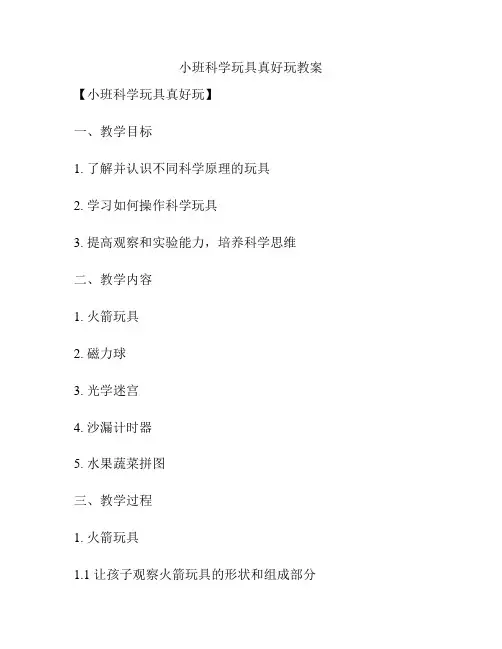 小班科学玩具真好玩教案

【小班科学玩具真好玩】

一、教学目标

1. 了解并认识不同科学原理的玩具

2. 学习如何操作科学玩具

3. 提高观察和实验能力，培养科学思维

二、教学内容

1. 火箭玩具

2. 磁力球

3. 光学迷宫

4. 沙漏计时器

5. 水果蔬菜拼图

三、教学过程

1. 火箭玩具

1.1 让孩子观察火箭玩具的形状和组成部分